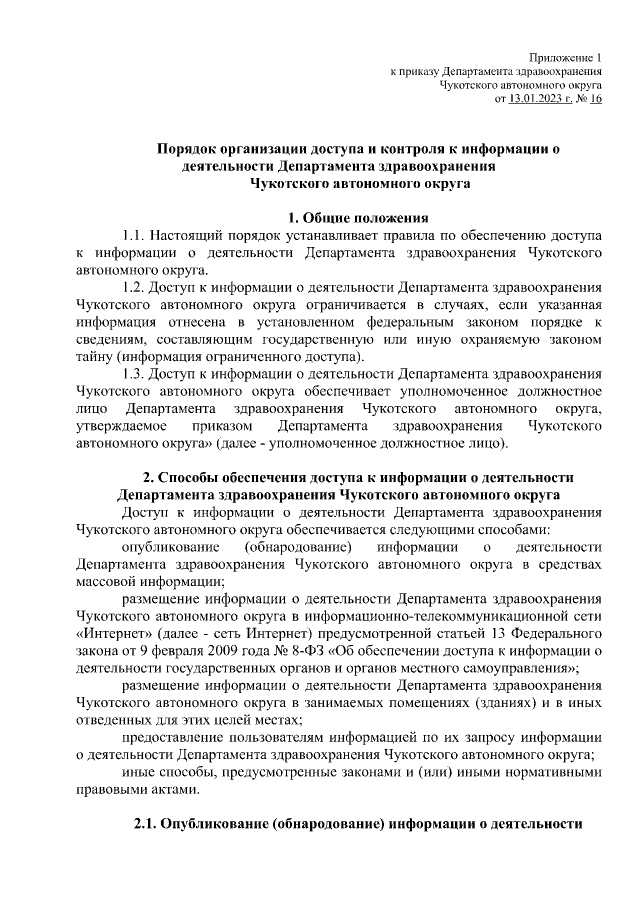 Приложение 1
к приказу Департамента здравоохранения
Чукотского автономного округа
от 13.01.2023 г. № 16

Порядок организации доступа и контроля к информации о деятельности Департамента здравоохранения Чукотского автономного округа

1. Общие положения

1.1. Настоящий порядок устанавливает правила по обеспечению доступа к информации о деятельности Департамента здравоохранения Чукотского автономного округа.

1.2. Доступ к информации о деятельности Департамента здравоохранения Чукотского автономного округа ограничивается в случаях, если указанная информация отнесена в установленном федеральным законом порядке к сведениям, составляющим государственную или иную охраняемую законом тайну (информация ограниченного доступа).

1.3. Доступ к информации о деятельности Департамента здравоохранения Чукотского автономного округа обеспечивает уполномоченное должностное лицо Департамента здравоохранения Чукотского автономного округа, утверждаемое приказом Департамента здравоохранения Чукотского автономного округа» (далее - уполномоченное должностное лицо).

2. Способы обеспечения доступа к информации о деятельности Департамента здравоохранения Чукотского автономного округа

Доступ к информации о деятельности Департамента здравоохранения Чукотского автономного округа обеспечивается следующими способами:

опубликование (обнародование) информации о деятельности Департамента здравоохранения Чукотского автономного округа в средствах массовой информации;

размещение информации о деятельности Департамента здравоохранения Чукотского автономного округа в информационно-телекоммуникационной сети «Интернет» (далее - сеть Интернет) предусмотренной статьей 13 Федерального закона от 9 февраля 2009 года № 8-ФЗ «Об обеспечении доступа к информации о деятельности государственных органов и органов местного самоуправления»;

размещение информации о деятельности Департамента здравоохранения Чукотского автономного округа в занимаемых помещениях (зданиях) и в иных отведенных для этих целей местах;

предоставление пользователям информацией по их запросу информации о деятельности Департамента здравоохранения Чукотского автономного округа;

иные способы, предусмотренные законами и (или) иными нормативными правовыми актами.

2.1. Опубликование (обнародование) информации о деятельности